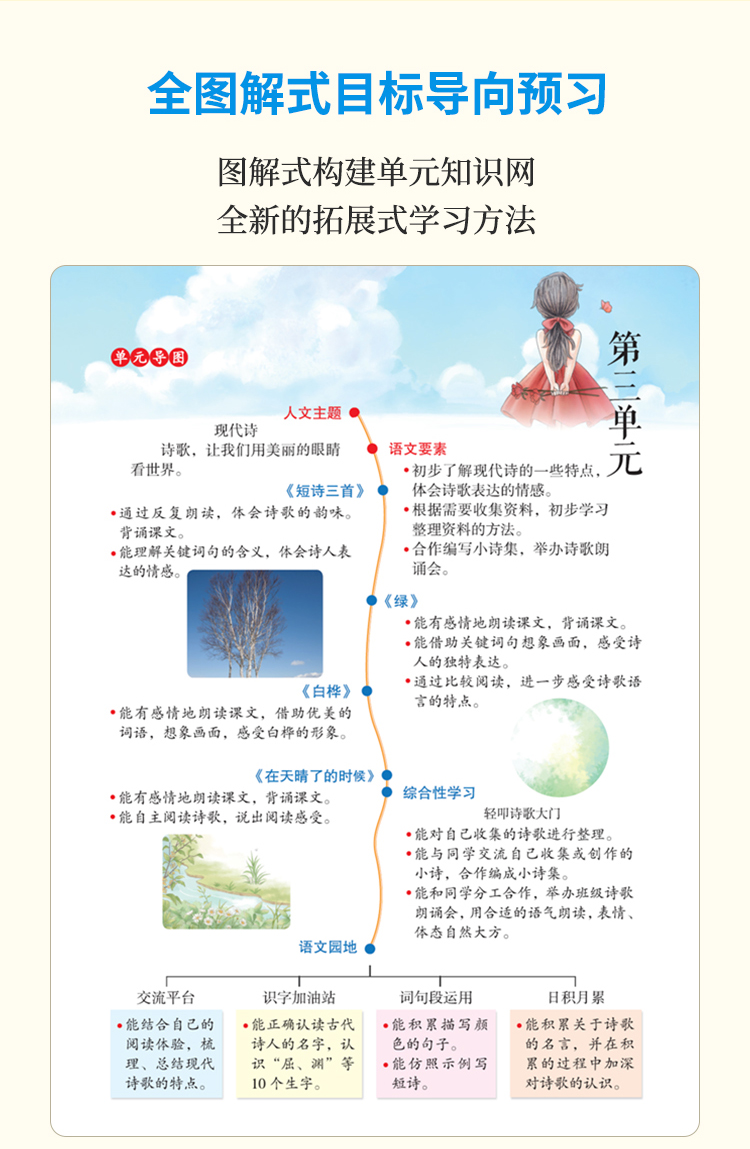 全图解式目标导向预习

图解式构建单元知识网
全新的拓展式学习方法

单元导图

第三单元

人文主题

现代诗
诗歌，让我们用美丽的眼睛看世界。

语文要素
• 初步了解现代诗的一些特点，体会诗歌表达的情感。
• 根据需要收集资料，初步学习整理资料的方法。
• 合作编写小诗集，举办诗歌朗诵会。

《短诗三首》
• 通过反复朗读，体会诗歌的韵味。背诵课文。
• 能理解关键词句的含义，体会诗人表达的情感。

《绿》
• 能有感情地朗读课文，背诵课文。
• 能借助关键词句想象画面，感受诗人的独特表达。
• 通过比较阅读，进一步感受诗歌语言的特点。

《白桦》
• 能有感情地朗读课文，借助优美的词语，想象画面，感受白桦的形象。

《在天晴了的时候》
• 能有感情地朗读课文，背诵课文。
• 能自主阅读诗歌，说出阅读感受。

综合性学习
轻叩诗歌大门
• 能对自己收集的诗歌进行整理。
• 能与同学交流自己收集或创作的小诗，合作编成小诗集。
• 能和同学分工合作，举办班级诗歌朗诵会，用合适的语气朗读，表情、体态自然大方。

语文园地

交流平台
• 能结合自己的阅读体验，梳理、总结现代诗歌的特点。

识字加油站
• 能正确认读古代诗人的名字，认识“屈、渊”等10个生字。

词句段运用
• 能积累描写颜色的句子。
• 能仿照示例写短诗。

日积月累
• 能积累关于诗歌的名言，并在积累的过程中加深对诗歌的认识。